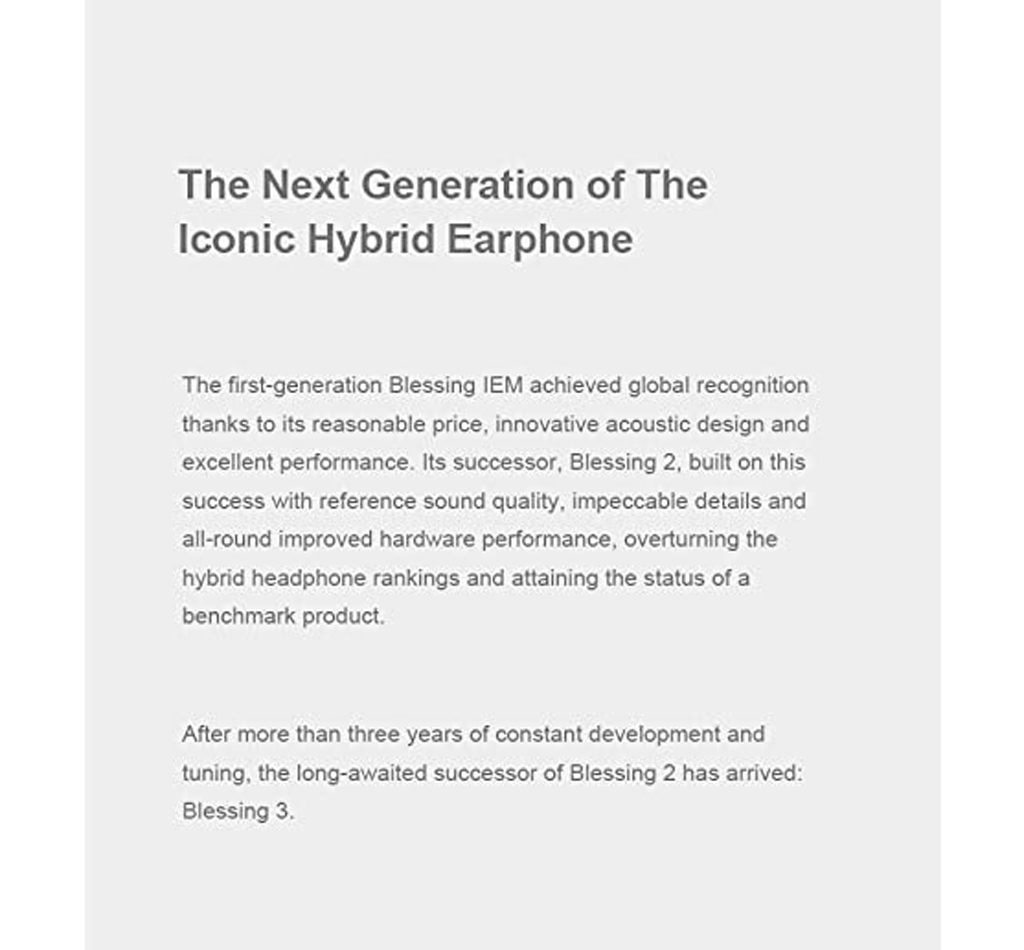 The Next Generation of The Iconic Hybrid Earphone

The first-generation Blessing IEM achieved global recognition thanks to its reasonable price, innovative acoustic design and excellent performance. Its successor, Blessing 2, built on this success with reference sound quality, impeccable details and all-round improved hardware performance, overturning the hybrid headphone rankings and attaining the status of a benchmark product.

After more than three years of constant development and tuning, the long-awaited successor of Blessing 2 has arrived: Blessing 3.